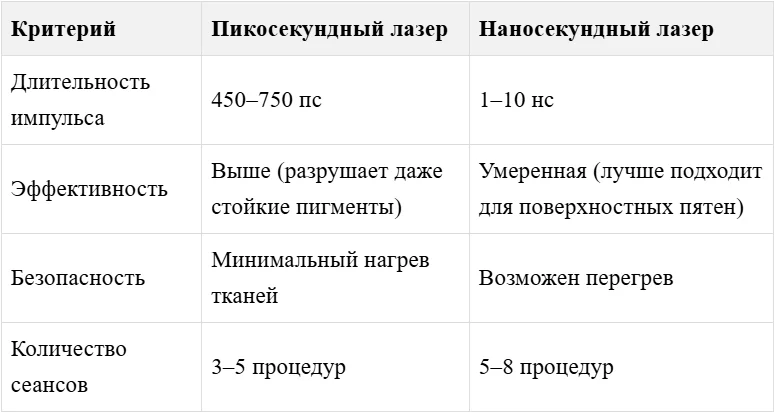 | Критерий | Пикосекундный лазер | Наносекундный лазер |
|---|---|---|
| Длительность импульса | 450–750 пс | 1–10 нс |
| Эффективность | Выше (разрушает даже стойкие пигменты) | Умеренная (лучше подходит для поверхностных пятен) |
| Безопасность | Минимальный нагрев тканей | Возможен перегрев |
| Количество сеансов | 3–5 процедур | 5–8 процедур |